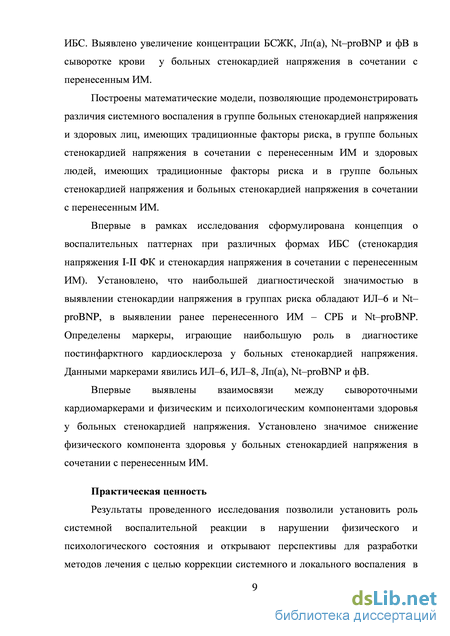 ИБС. Выявлено увеличение концентрации БСЖК, Лп(а), Nt–proBNP и фВ в сыворотке крови у больных стенокардией напряжения в сочетании с перенесенным ИМ.

Построены математические модели, позволяющие продемонстрировать различия системного воспаления в группе больных стенокардией напряжения и здоровых лиц, имеющих традиционные факторы риска, в группе больных стенокардией напряжения в сочетании с перенесенным ИМ и здоровых людей, имеющих традиционные факторы риска и в группе больных стенокардией напряжения и больных стенокардией напряжения в сочетании с перенесенным ИМ.

Впервые в рамках исследования сформулирована концепция о воспалительных паттернах при различных формах ИБС (стенокардия напряжения I-II ФК и стенокардия напряжения в сочетании с перенесенным ИМ). Установлено, что наибольшей диагностической значимостью в выявлении стенокардии напряжения в группах риска обладают ИЛ–6 и Nt–proBNP, в выявлении ранее перенесенного ИМ – СРБ и Nt–proBNP. Определены маркеры, играющие наибольшую роль в диагностике постинфарктного кардиосклероза у больных стенокардией напряжения. Данными маркерами явились ИЛ–6, ИЛ–8, Лп(а), Nt–proBNP и фВ.

Впервые выявлены взаимосвязи между сывороточными кардиомаркерами и физическим и психологическим компонентами здоровья у больных стенокардией напряжения. Установлено значимое снижение физического компонента здоровья у больных стенокардией напряжения в сочетании с перенесенным ИМ.

Практическая ценность

Результаты проведенного исследования позволили установить роль системной воспалительной реакции в нарушении физического и психологического состояния и открывают перспективы для разработки методов лечения с целью коррекции системного и локального воспаления в

9

dsLib.net
библиотека диссертаций